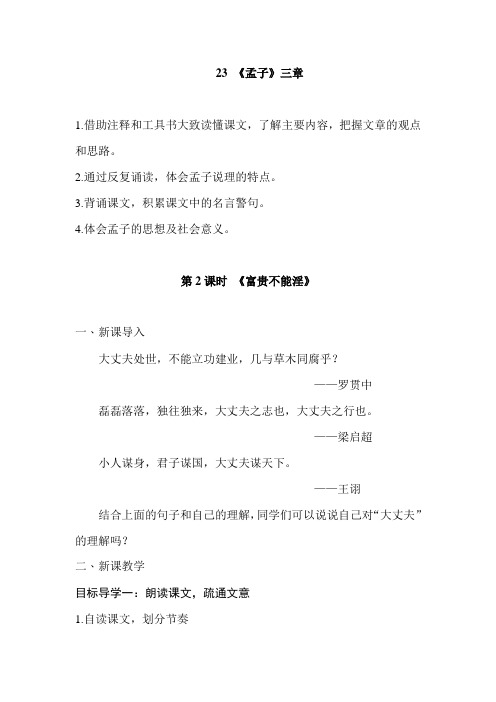 23 《孟子》三章

1.借助注释和工具书大致读懂课文，了解主要内容，把握文章的观点和思路。

2.通过反复诵读，体会孟子说理的特点。

3.背诵课文，积累课文中的名言警句。

4.体会孟子的思想及社会意义。

第 2 课时 《富贵不能淫》

一、新课导入

大丈夫处世，不能立功建业，几与草木同腐乎？

——罗贯中

磊磊落落，独往独来，大丈夫之志也，大丈夫之行也。

——梁启超

小人谋身，君子谋国，大丈夫谋天下。

——王诩

结合上面的句子和自己的理解，同学们可以说说自己对“大丈夫”的理解吗？

二、新课教学

目标导学一：朗读课文，疏通文意

1.自读课文，划分节奏